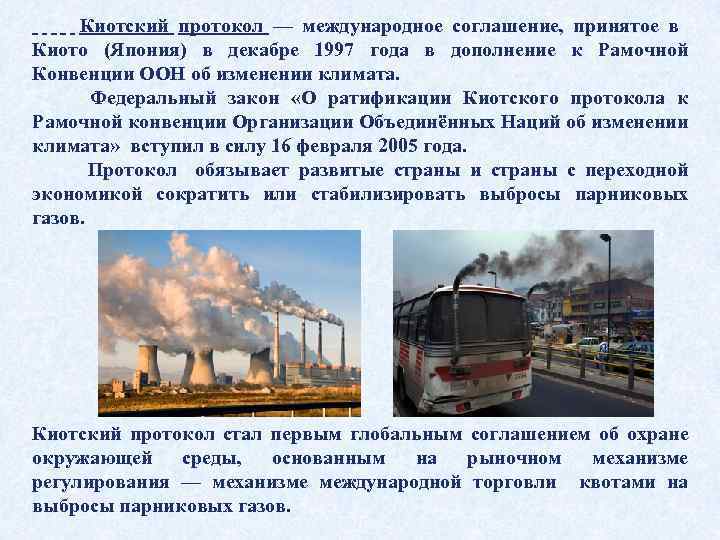 Киотский протокол — международное соглашение, принятое в Киото (Япония) в декабре 1997 года в дополнение к Рамочной Конвенции ООН об изменении климата.

Федеральный закон «О ратификации Киотского протокола к Рамочной конвенции Организации Объединённых Наций об изменении климата» вступил в силу 16 февраля 2005 года.

Протокол обязывает развитые страны и страны с переходной экономикой сократить или стабилизировать выбросы парниковых газов.

Киотский протокол стал первым глобальным соглашением об охране окружающей среды, основанным на рыночном механизме регулирования — механизме международной торговли квотами на выбросы парниковых газов.